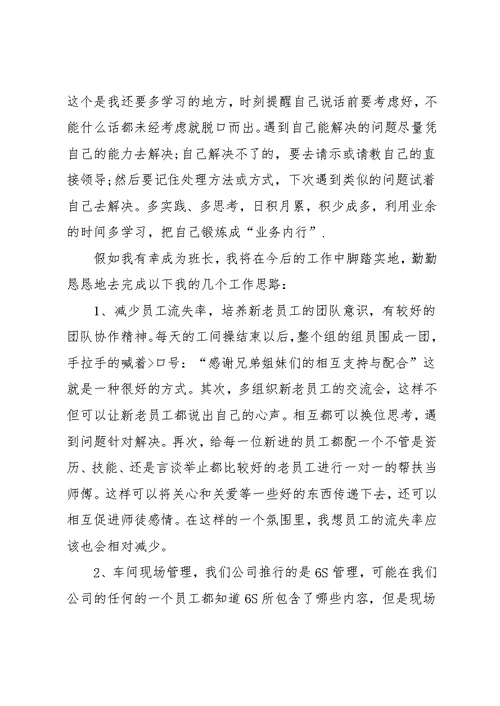 这个是我还要多学习的地方，时刻提醒自己说话前要考虑好，不能什么话都未经考虑就脱口而出。遇到自己能解决的问题尽量凭自己的能力去解决；自己解决不了的，要去请示或请教自己的直接领导；然后要记住处理方法或方式，下次遇到类似的问题试着自己去解决。多实践、多思考，日积月累，积少成多，利用业余的时间多学习，把自己锻炼成“业务内行”.

假如我有幸成为班长，我将在今后的工作中脚踏实地，勤勤恳恳地去完成以下我的几个工作思路：

1、减少员工流失率，培养新老员工的团队意识，有较好的团队协作精神。每天的工间操结束以后，整个组的组员围成一团，手拉手的喊着>口号：“感谢兄弟姐妹们的相互支持与配合”这就是一种很好的方式。其次，多组织新老员工的交流会，这样不但可以让新老员工都说出自己的心声。相互都可以换位思考，遇到问题针对解决。再次，给每一位新进的员工都配一个不管是资历、技能、还是言谈举止都比较好的老员工进行一对一的帮扶当师傅。这样可以将关心和关爱等一些好的东西传递下去，还可以相互促进师徒感情。在这样的一个氛围里，我想员工的流失率应该也会相对减少。

2、车间现场管理，我们公司推行的是6S管理，可能在我们公司的任何的一个员工都知道6S所包含了哪些内容，但是现场